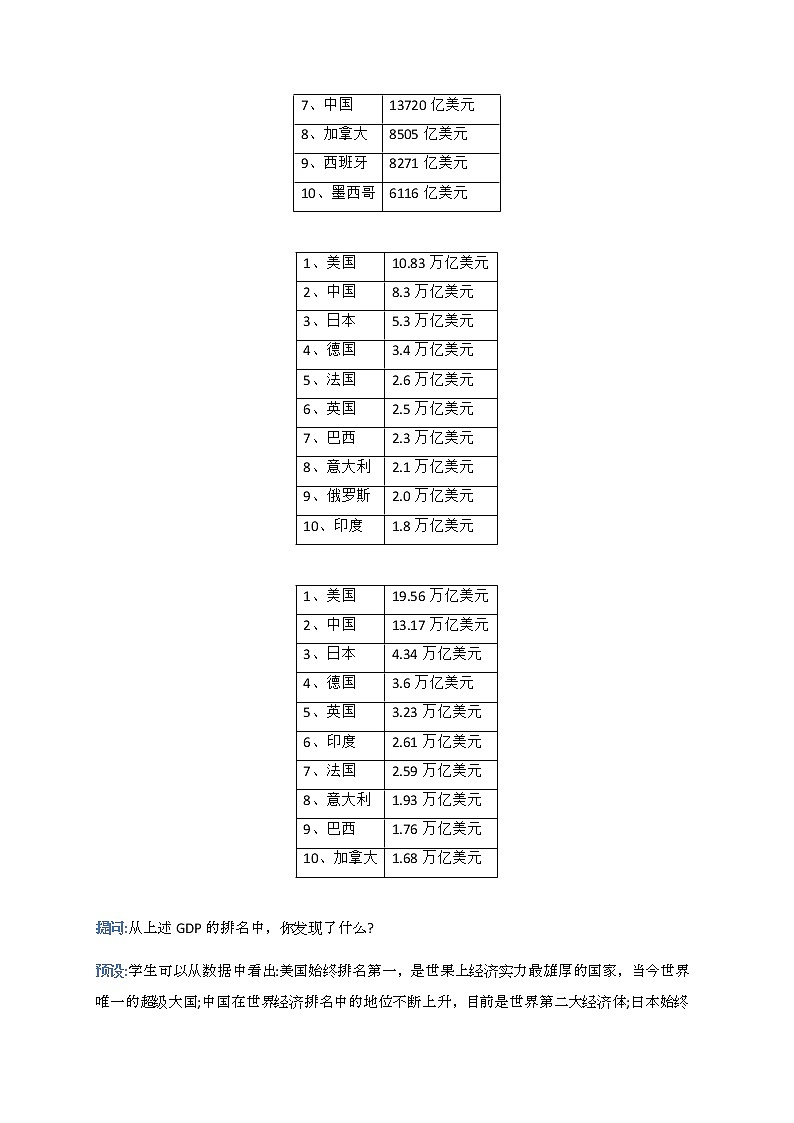 | 7、中国 | 13720 亿美元 |
|---|---|
| 8、加拿大 | 8505 亿美元 |
| 9、西班牙 | 8271 亿美元 |
| 10、墨西哥 | 6116 亿美元 |

| 1、美国 | 10.83 万亿美元 |
|---|---|
| 2、中国 | 8.3 万亿美元 |
| 3、日本 | 5.3 万亿美元 |
| 4、德国 | 3.4 万亿美元 |
| 5、法国 | 2.6 万亿美元 |
| 6、英国 | 2.5 万亿美元 |
| 7、巴西 | 2.3 万亿美元 |
| 8、意大利 | 2.1 万亿美元 |
| 9、俄罗斯 | 2.0 万亿美元 |
| 10、印度 | 1.8 万亿美元 |

| 1、美国 | 19.56 万亿美元 |
|---|---|
| 2、中国 | 13.17 万亿美元 |
| 3、日本 | 4.34 万亿美元 |
| 4、德国 | 3.6 万亿美元 |
| 5、英国 | 3.23 万亿美元 |
| 6、印度 | 2.61 万亿美元 |
| 7、法国 | 2.59 万亿美元 |
| 8、意大利 | 1.93 万亿美元 |
| 9、巴西 | 1.76 万亿美元 |
| 10、加拿大 | 1.68 万亿美元 |

提问:从上述 GDP 的排名中，你发现了什么?

预设:学生可以从数据中看出:美国始终排名第一，是世界上经济实力最雄厚的国家，当今世界唯一的超级大国;中国在世界经济排名中的地位不断上升，目前是世界第二大经济体;日本始终